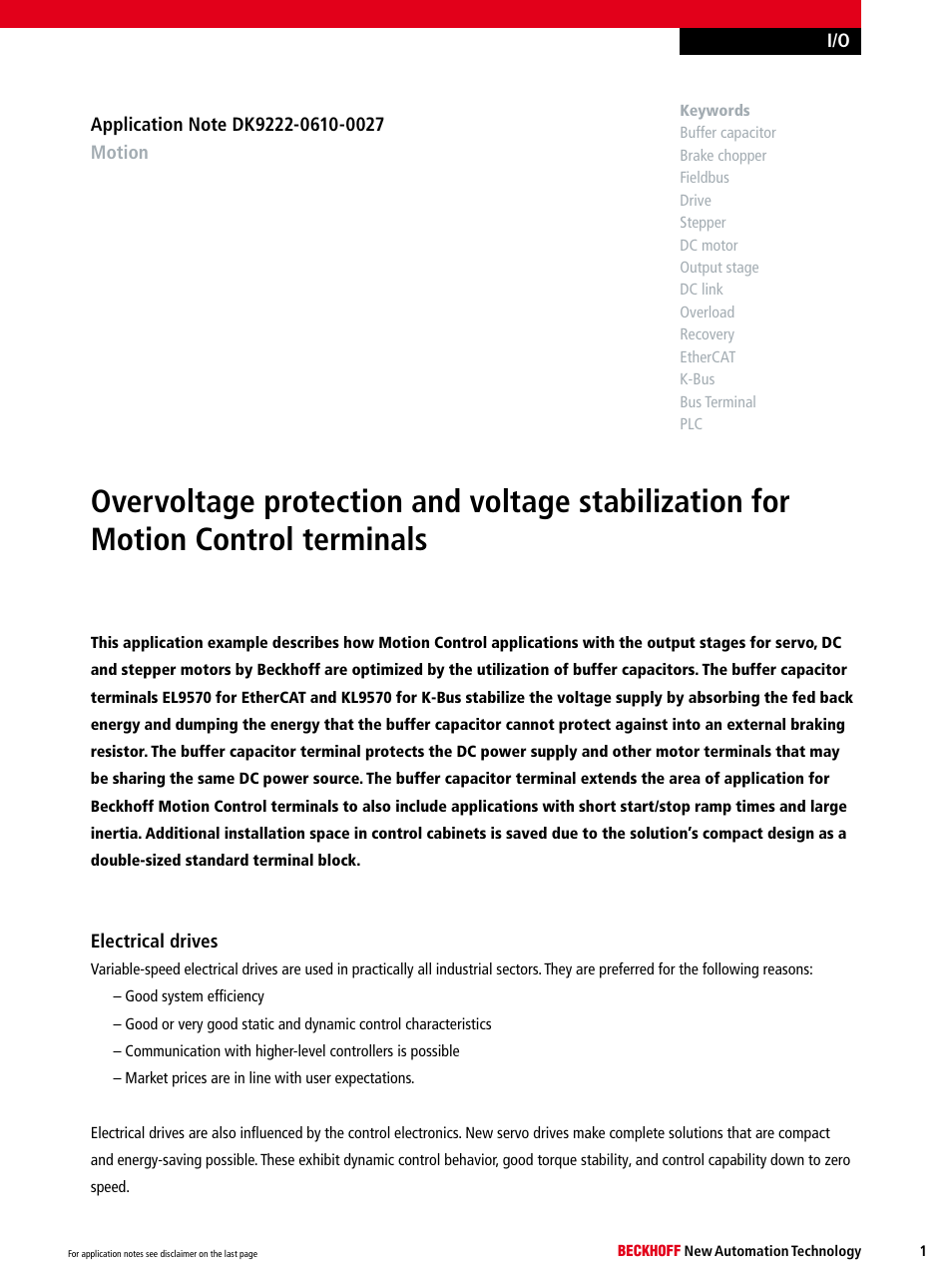 I/O

Application Note DK9222-0610-0027
Motion

Keywords
Buffer capacitor
Brake chopper
Fieldbus
Drive
Stepper
DC motor
Output stage
DC link
Overload
Recovery
EtherCAT
K-Bus
Bus Terminal
PLC

Overvoltage protection and voltage stabilization for Motion Control terminals

This application example describes how Motion Control applications with the output stages for servo, DC and stepper motors by Beckhoff are optimized by the utilization of buffer capacitors. The buffer capacitor terminals EL9570 for EtherCAT and KL9570 for K-Bus stabilize the voltage supply by absorbing the fed back energy and dumping the energy that the buffer capacitor cannot protect against into an external braking resistor. The buffer capacitor terminal protects the DC power supply and other motor terminals that may be sharing the same DC power source. The buffer capacitor terminal extends the area of application for Beckhoff Motion Control terminals to also include applications with short start/stop ramp times and large inertia. Additional installation space in control cabinets is saved due to the solution's compact design as a double-sized standard terminal block.

Electrical drives
Variable-speed electrical drives are used in practically all industrial sectors. They are preferred for the following reasons:
– Good system efficiency
– Good or very good static and dynamic control characteristics
– Communication with higher-level controllers is possible
– Market prices are in line with user expectations.

Electrical drives are also influenced by the control electronics. New servo drives make complete solutions that are compact and energy-saving possible. These exhibit dynamic control behavior, good torque stability, and control capability down to zero speed.

For application notes see disclaimer on the last page

BECKHOFF New Automation Technology

1